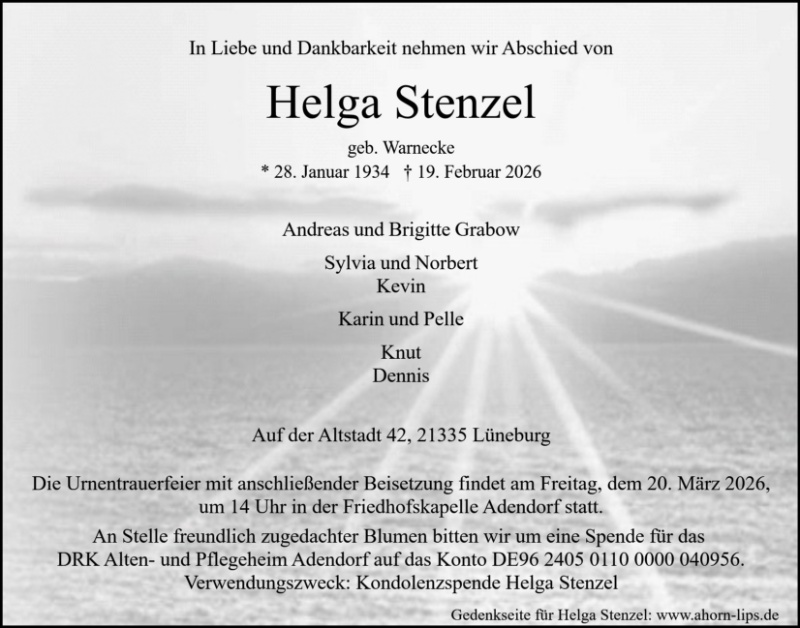 In Liebe und Dankbarkeit nehmen wir Abschied von

Helga Stenzel

geb. Warnecke
* 28. Januar 1934 † 19. Februar 2026

Andreas und Brigitte Grabow

Sylvia und Norbert
Kevin

Karin und Pelle

Knut
Dennis

Auf der Altstadt 42, 21335 Lüneburg

Die Urnentrauerfeier mit anschließender Beisetzung findet am Freitag, dem 20. März 2026, um 14 Uhr in der Friedhofskapelle Adendorf statt.

An Stelle freundlich zugedachter Blumen bitten wir um eine Spende für das DRK Alten- und Pflegeheim Adendorf auf das Konto DE96 2405 0110 0000 040956. Verwendungszweck: Kondolenzspende Helga Stenzel

Gedenkseite für Helga Stenzel: www.ahorn-lips.de